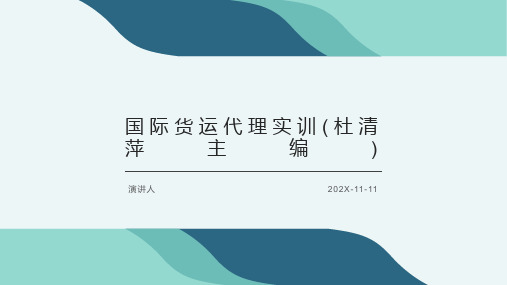 国际货运代理实训(杜清萍主编)

演讲人

202X-11-11